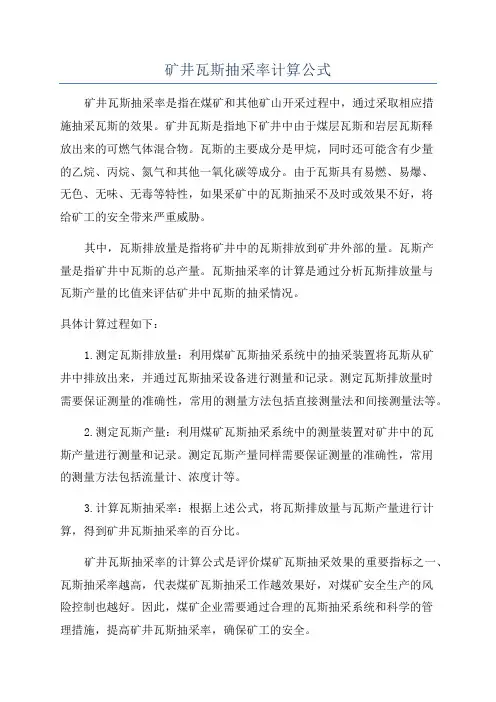 矿井瓦斯抽采率计算公式

矿井瓦斯抽采率是指在煤矿和其他矿山开采过程中，通过采取相应措施抽采瓦斯的效果。矿井瓦斯是指地下矿井中由于煤层瓦斯和岩层瓦斯释放出来的可燃气体混合物。瓦斯的主要成分是甲烷，同时还可能含有少量的乙烷、丙烷、氮气和其他一氧化碳等成分。由于瓦斯具有易燃、易爆、无色、无味、无毒等特性，如果采矿中的瓦斯抽采不及时或效果不好，将给矿工的安全带来严重威胁。

其中，瓦斯排放量是指将矿井中的瓦斯排放到矿井外部的量。瓦斯产量是指矿井中瓦斯的总产量。瓦斯抽采率的计算是通过分析瓦斯排放量与瓦斯产量的比值来评估矿井中瓦斯的抽采情况。

具体计算过程如下：

1.测定瓦斯排放量：利用煤矿瓦斯抽采系统中的抽采装置将瓦斯从矿井中排放出来，并通过瓦斯抽采设备进行测量和记录。测定瓦斯排放量时需要保证测量的准确性，常用的测量方法包括直接测量法和间接测量法等。

2.测定瓦斯产量：利用煤矿瓦斯抽采系统中的测量装置对矿井中的瓦斯产量进行测量和记录。测定瓦斯产量同样需要保证测量的准确性，常用的测量方法包括流量计、浓度计等。

3.计算瓦斯抽采率：根据上述公式，将瓦斯排放量与瓦斯产量进行计算，得到矿井瓦斯抽采率的百分比。

矿井瓦斯抽采率的计算公式是评价煤矿瓦斯抽采效果的重要指标之一、瓦斯抽采率越高，代表煤矿瓦斯抽采工作越效果好，对煤矿安全生产的风险控制也越好。因此，煤矿企业需要通过合理的瓦斯抽采系统和科学的管理措施，提高矿井瓦斯抽采率，确保矿工的安全。